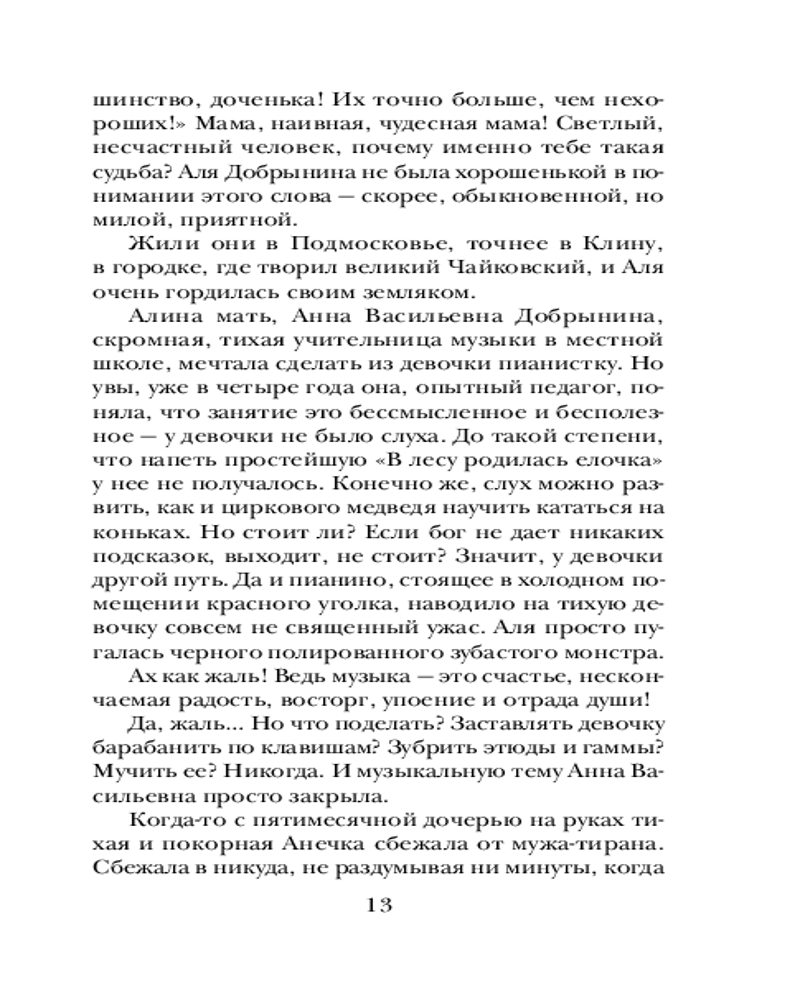 шинство, доченька! Их точно больше, чем нехороших!» Мама, наивная, чудесная мама! Светлый, несчастный человек, почему именно тебе такая судьба? Аля Добрынина не была хорошенькой в понимании этого слова — скорее, обыкновенной, но милой, приятной.

Жили они в Подмосковье, точнее в Клину, в городке, где творил великий Чайковский, и Аля очень гордилась своим земляком.

Алина мать, Анна Васильевна Добрынина, скромная, тихая учительница музыки в местной школе, мечтала сделать из девочки пианистку. Но увы, уже в четыре года она, опытный педагог, поняла, что занятие это бессмысленное и бесполезное — у девочки не было слуха. До такой степени, что напеть простейшую «В лесу родилась елочка» у нее не получалось. Конечно же, слух можно развить, как и циркового медведя научить кататься на коньках. Но стоит ли? Если бог не дает никаких подсказок, выходит, не стоит? Значит, у девочки другой путь. Да и пианино, стоящее в холодном помещении красного уголка, наводило на тихую девочку совсем не священный ужас. Аля просто пугалась черного полированного зубастого монстра.

Ах как жаль! Ведь музыка — это счастье, нескончаемая радость, восторг, упоение и отрада души!

Да, жаль... Но что поделать? Заставлять девочку барабанить по клавишам? Зубрить этюды и гаммы? Мучить ее? Никогда. И музыкальную тему Анна Васильевна просто закрыла.

Когда-то с пятимесячной дочерью на руках тихая и покорная Анечка сбежала от мужа-тирана. Сбежала в никуда, не раздумывая ни минуты, когда

13